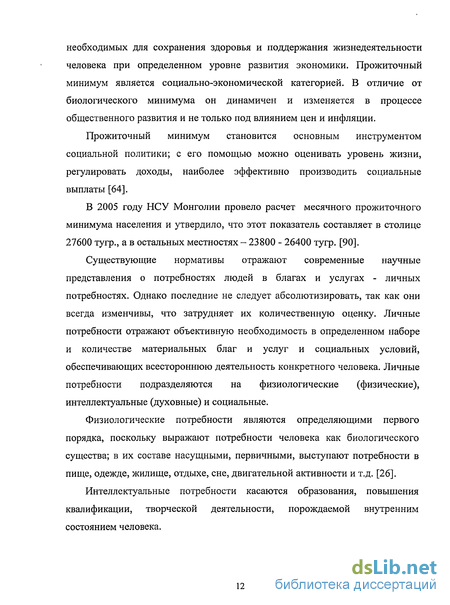 необходимых для сохранения здоровья и поддержания жизнедеятельности человека при определенном уровне развития экономики. Прожиточный минимум является социально-экономической категорией. В отличие от биологического минимума он динамичен и изменяется в процессе общественного развития и не только под влиянием цен и инфляции.

Прожиточный минимум становится основным инструментом социальной политики; с его помощью можно оценивать уровень жизни, регулировать доходы, наиболее эффективно производить социальные выплаты [64].

В 2005 году НСУ Монголии провело расчет месячного прожиточного минимума населения и утвердило, что этот показатель составляет в столице 27600 тугр., а в остальных местностях – 23800 - 26400 тугр. [90].

Существующие нормативы отражают современные научные представления о потребностях людей в благах и услугах - личных потребностях. Однако последние не следует абсолютизировать, так как они всегда изменчивы, что затрудняет их количественную оценку. Личные потребности отражают объективную необходимость в определенном наборе и количестве материальных благ и услуг и социальных условий, обеспечивающих всестороннюю деятельность конкретного человека. Личные потребности подразделяются на физиологические (физические), интеллектуальные (духовные) и социальные.

Физиологические потребности являются определяющими первого порядка, поскольку выражают потребности человека как биологического существа; в их составе насущными, первичными, выступают потребности в пище, одежде, жилище, отдыхе, сне, двигательной активности и т.д. [26].

Интеллектуальные потребности касаются образования, повышения квалификации, творческой деятельности, порождаемой внутренним состоянием человека.

12

dsLib.net
библиотека диссертаций